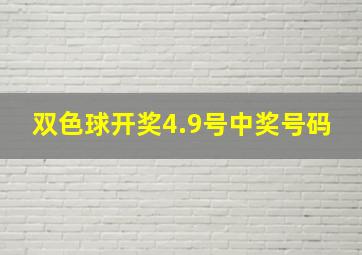 双色球开奖4.9号中奖号码